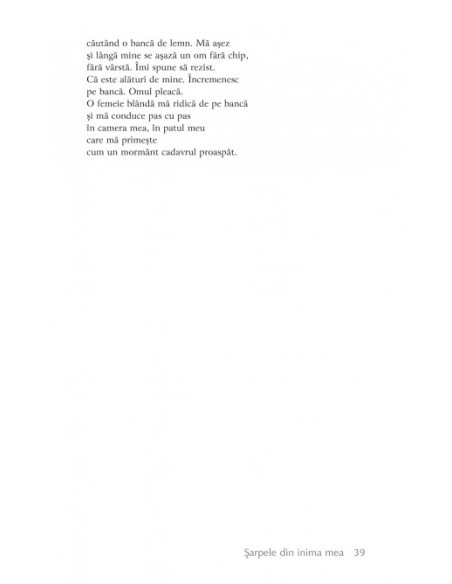 căutând o bancă de lemn. Mă aşez
şi lângă mine se aşază un om fără chip,
fără vârstă. Îmi spune să rezist.
Că este alături de mine. Încremenesc
pe bancă. Omul pleacă.
O femeie blândă mă ridică de pe bancă
şi mă conduce pas cu pas
în camera mea, în patul meu
care mă primeşte
cum un mormânt cadavrul proaspăt.

Şarpele din inima mea 39